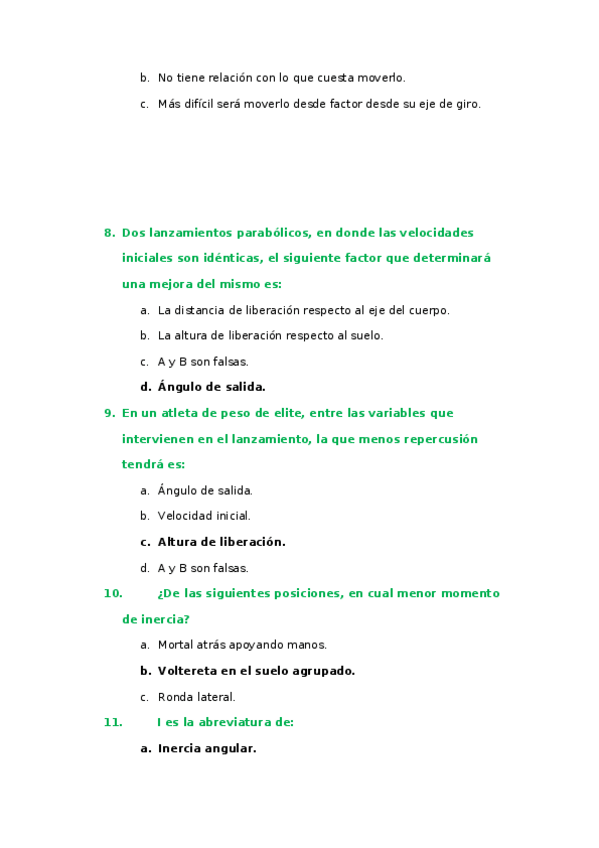 b. No tiene relación con lo que cuesta moverlo.

c. Más difícil será moverlo desde factor desde su eje de giro.

8. Dos lanzamientos parabólicos, en donde las velocidades iniciales son idénticas, el siguiente factor que determinará una mejora del mismo es:

a. La distancia de liberación respecto al eje del cuerpo.

b. La altura de liberación respecto al suelo.

c. A y B son falsas.

d. Ángulo de salida.

9. En un atleta de peso de elite, entre las variables que intervienen en el lanzamiento, la que menos repercusión tendrá es:

a. Ángulo de salida.

b. Velocidad inicial.

c. Altura de liberación.

d. A y B son falsas.

10. ¿De las siguientes posiciones, en cual menor momento de inercia?

a. Mortal atrás apoyando manos.

b. Voltereta en el suelo agrupado.

c. Ronda lateral.

11. I es la abreviatura de:

a. Inercia angular.